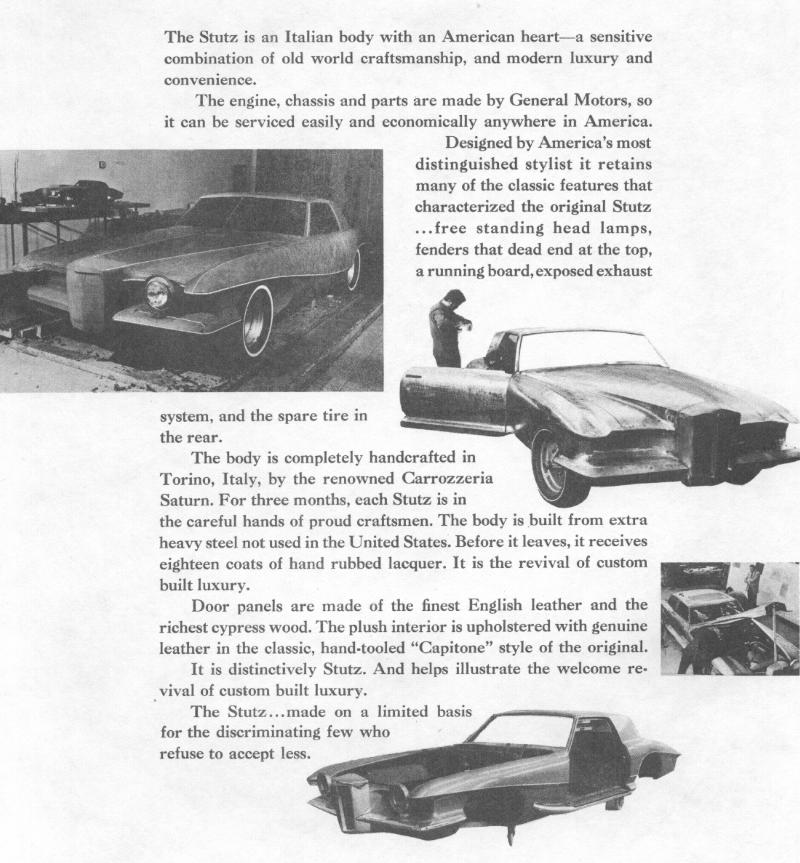 The Stutz is an Italian body with an American heart—a sensitive combination of old world craftsmanship, and modern luxury and convenience.

The engine, chassis and parts are made by General Motors, so it can be serviced easily and economically anywhere in America.

Designed by America's most distinguished stylist it retains many of the classic features that characterized the original Stutz ...free standing head lamps, fenders that dead end at the top, a running board, exposed exhaust system, and the spare tire in the rear.

The body is completely handcrafted in Torino, Italy, by the renowned Carrozzeria Saturn. For three months, each Stutz is in the careful hands of proud craftsmen. The body is built from extra heavy steel not used in the United States. Before it leaves, it receives eighteen coats of hand rubbed lacquer. It is the revival of custom built luxury.

Door panels are made of the finest English leather and the richest cypress wood. The plush interior is upholstered with genuine leather in the classic, hand-tooled "Capitone" style of the original.

It is distinctively Stutz. And helps illustrate the welcome revival of custom built luxury.

The Stutz...made on a limited basis for the discriminating few who refuse to accept less.